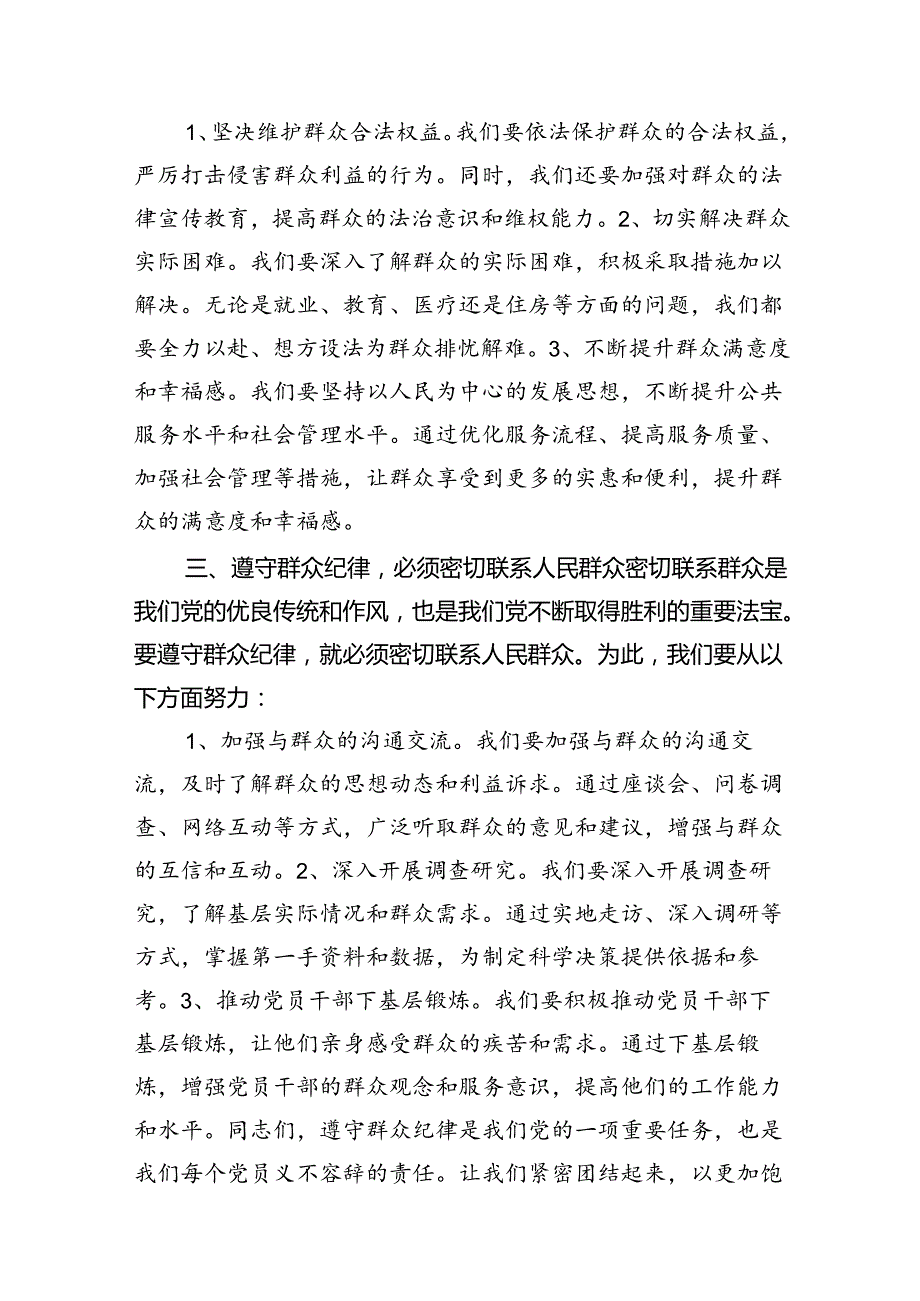 1、坚决维护群众合法权益。我们要依法保护群众的合法权益，严厉打击侵害群众利益的行为。同时，我们还要加强对群众的法律宣传教育，提高群众的法治意识和维权能力。2、切实解决群众实际困难。我们要深入了解群众的实际困难，积极采取措施加以解决。无论是就业、教育、医疗还是住房等方面的问题，我们都要全力以赴、想方设法为群众排忧解难。3、不断提升群众满意度和幸福感。我们要坚持以人民为中心的发展思想，不断提升公共服务水平和社会管理水平。通过优化服务流程、提高服务质量、加强社会管理等措施，让群众享受到更多的实惠和便利，提升群众的满意度和幸福感。

三、遵守群众纪律，必须密切联系人民群众密切联系群众是我们党的优良传统和作风，也是我们党不断取得胜利的重要法宝。要遵守群众纪律，就必须密切联系人民群众。为此，我们要从以下方面努力：

1、加强与群众的沟通交流。我们要加强与群众的沟通交流，及时了解群众的思想动态和利益诉求。通过座谈会、问卷调查、网络互动等方式，广泛听取群众的意见和建议，增强与群众的互信和互动。2、深入开展调查研究。我们要深入开展调查研究，了解基层实际情况和群众需求。通过实地走访、深入调研等方式，掌握第一手资料和数据，为制定科学决策提供依据和参考。3、推动党员干部下基层锻炼。我们要积极推动党员干部下基层锻炼，让他们亲身感受群众的疾苦和需求。通过下基层锻炼，增强党员干部的群众观念和服务意识，提高他们的工作能力和水平。同志们，遵守群众纪律是我们党的一项重要任务，也是我们每个党员义不容辞的责任。让我们紧密团结起来，以更加饱